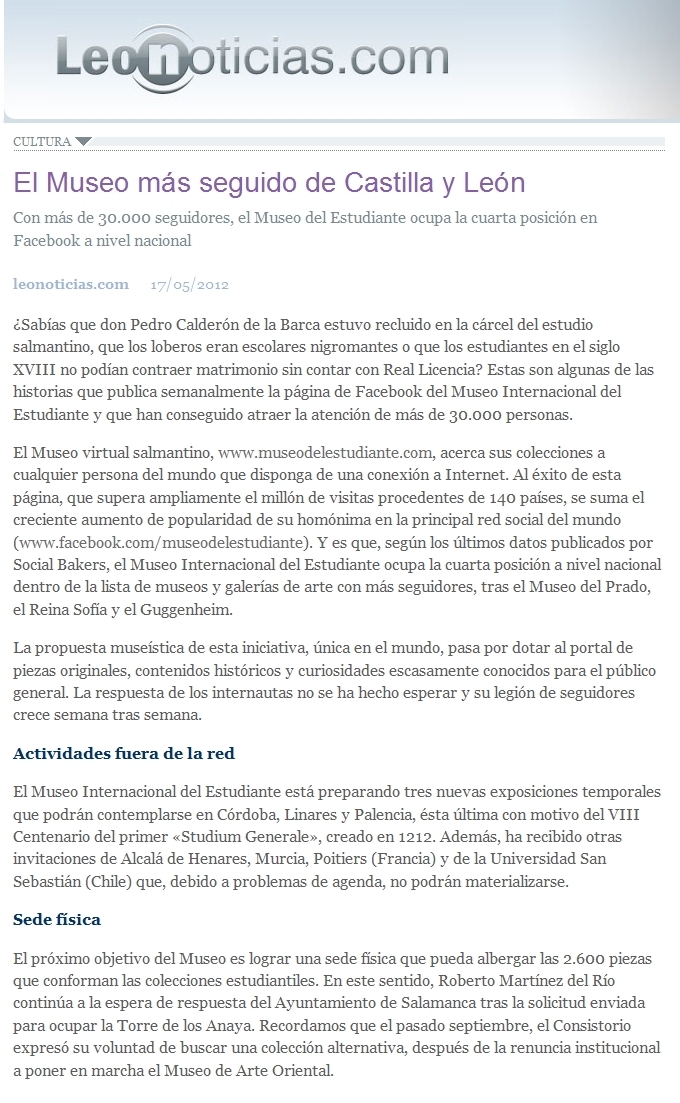 Leonoticias.com

CULTURA

El Museo más seguido de Castilla y León

Con más de 30.000 seguidores, el Museo del Estudiante ocupa la cuarta posición en Facebook a nivel nacional

leonoticias.com 17/05/2012

¿Sabías que don Pedro Calderón de la Barca estuvo recluido en la cárcel del estudio salmantino, que los loberos eran escolares nigromantes o que los estudiantes en el siglo XVIII no podían contraer matrimonio sin contar con Real Licencia? Estas son algunas de las historias que publica semanalmente la página de Facebook del Museo Internacional del Estudiante y que han conseguido atraer la atención de más de 30.000 personas.

El Museo virtual salmantino, www.museodelestudiante.com, acerca sus colecciones a cualquier persona del mundo que disponga de una conexión a Internet. Al éxito de esta página, que supera ampliamente el millón de visitas procedentes de 140 países, se suma el creciente aumento de popularidad de su homónima en la principal red social del mundo (www.facebook.com/museodelestudiante). Y es que, según los últimos datos publicados por Social Bakers, el Museo Internacional del Estudiante ocupa la cuarta posición a nivel nacional dentro de la lista de museos y galerías de arte con más seguidores, tras el Museo del Prado, el Reina Sofía y el Guggenheim.

La propuesta museística de esta iniciativa, única en el mundo, pasa por dotar al portal de piezas originales, contenidos históricos y curiosidades escasamente conocidos para el público general. La respuesta de los internautas no se ha hecho esperar y su legión de seguidores crece semana tras semana.

Actividades fuera de la red

El Museo Internacional del Estudiante está preparando tres nuevas exposiciones temporales que podrán contemplarse en Córdoba, Linares y Palencia, ésta última con motivo del VIII Centenario del primer «Studium Generale», creado en 1212. Además, ha recibido otras invitaciones de Alcalá de Henares, Murcia, Poitiers (Francia) y de la Universidad San Sebastián (Chile) que, debido a problemas de agenda, no podrán materializarse.

Sede física

El próximo objetivo del Museo es lograr una sede física que pueda albergar las 2.600 piezas que conforman las colecciones estudiantiles. En este sentido, Roberto Martínez del Río continúa a la espera de respuesta del Ayuntamiento de Salamanca tras la solicitud enviada para ocupar la Torre de los Anaya. Recordamos que el pasado septiembre, el Consistorio expresó su voluntad de buscar una colección alternativa, después de la renuncia institucional a poner en marcha el Museo de Arte Oriental.